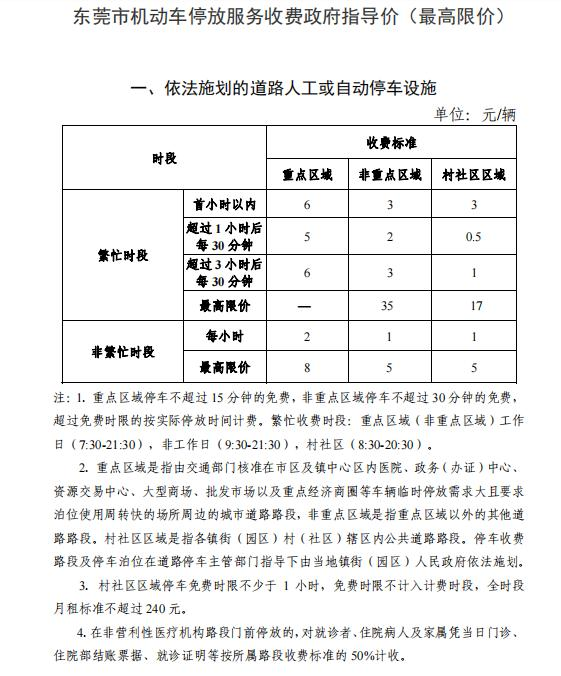 东莞市机动车停放服务收费政府指导价（最高限价）

一、依法施划的道路人工或自动停车设施

单位：元/辆

| 时段 | | 收费标准 | | |
|---|---|---|---|---|
| | | 重点区域 | 非重点区域 | 村社区区域 |
| 繁忙时段 | 首小时以内 | 6 | 3 | 3 |
| | 超过 1 小时后每 30 分钟 | 5 | 2 | 0.5 |
| | 超过 3 小时后每 30 分钟 | 6 | 3 | 1 |
| | 最高限价 | — | 35 | 17 |
| 非繁忙时段 | 每小时 | 2 | 1 | 1 |
| | 最高限价 | 8 | 5 | 5 |

注：1. 重点区域停车不超过 15 分钟的免费，非重点区域停车不超过 30 分钟的免费，超过免费时限的按实际停放时间计费。繁忙收费时段：重点区域（非重点区域）工作日（7:30-21:30），非工作日（9:30-21:30），村社区（8:30-20:30）。

2. 重点区域是指由交通部门核准在市区及镇中心区内医院、政务（办证）中心、资源交易中心、大型商场、批发市场以及重点经济商圈等车辆临时停放需求大且要求泊位使用周转快的场所周边的城市道路路段，非重点区域是指重点区域以外的其他道路路段。村社区区域是指各镇街（园区）村（社区）辖区内公共道路路段。停车收费路段及停车泊位在道路停车主管部门指导下由当地镇街（园区）人民政府依法施划。

3. 村社区区域停车免费时限不少于 1 小时，免费时限不计入计费时段，全时段月租标准不超过 240 元。

4. 在非营利性医疗机构路段门前停放的，对就诊者、住院病人及家属凭当日门诊、住院部结账票据、就诊证明等按所属路段收费标准的 50%计收。